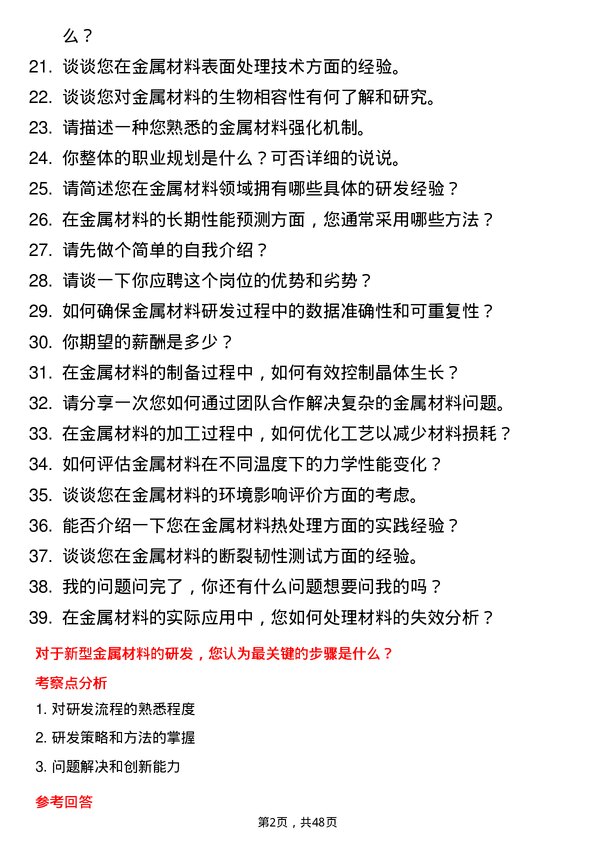 么？

21. 谈谈您在金属材料表面处理技术方面的经验。

22. 谈谈您对金属材料的生物相容性有何了解和研究。

23. 请描述一种您熟悉的金属材料强化机制。

24. 你整体的职业规划是什么？可否详细的说说。

25. 请简述您在金属材料领域拥有哪些具体的研发经验？

26. 在金属材料的长期性能预测方面，您通常采用哪些方法？

27. 请先做个简单的自我介绍？

28. 请谈一下你应聘这个岗位的优势和劣势？

29. 如何确保金属材料研发过程中的数据准确性和可重复性？

30. 你期望的薪酬是多少？

31. 在金属材料的制备过程中，如何有效控制晶体生长？

32. 请分享一次您如何通过团队合作解决复杂的金属材料问题。

33. 在金属材料的加工过程中，如何优化工艺以减少材料损耗？

34. 如何评估金属材料在不同温度下的力学性能变化？

35. 谈谈您在金属材料的环境影响评价方面的考虑。

36. 能否介绍一下您在金属材料热处理方面的实践经验？

37. 谈谈您在金属材料的断裂韧性测试方面的经验。

38. 我的问题问完了，你还有什么问题想要问我的吗？

39. 在金属材料的实际应用中，您如何处理材料的失效分析？

对于新型金属材料的研发，您认为最关键的步骤是什么？

考察点分析

1. 对研发流程的熟悉程度

2. 研发策略和方法的掌握

3. 问题解决和创新能力

参考回答

第2页，共48页